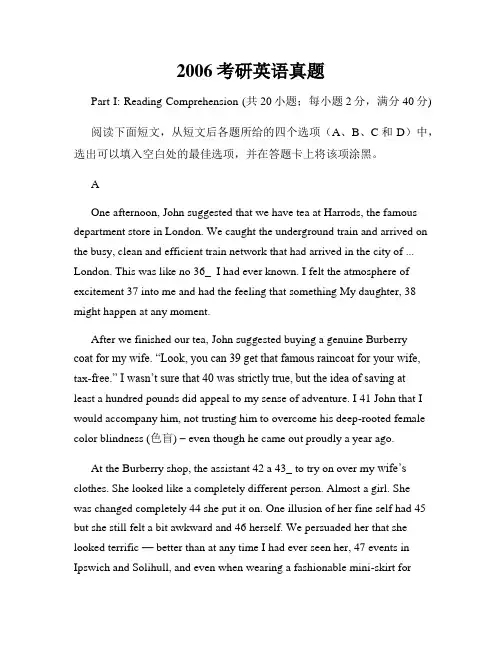 2006 考研英语真题

Part I: Reading Comprehension (共 20 小题；每小题 2 分，满分 40 分)

阅读下面短文，从短文后各题所给的四个选项（A、B、C 和 D）中，选出可以填入空白处的最佳选项，并在答题卡上将该项涂黑。

A

One afternoon, John suggested that we have tea at Harrods, the famous department store in London. We caught the underground train and arrived on the busy, clean and efficient train network that had arrived in the city of ... London. This was like no 36_ I had ever known. I felt the atmosphere of excitement 37 into me and had the feeling that something My daughter, 38 might happen at any moment.

After we finished our tea, John suggested buying a genuine Burberry coat for my wife. "Look, you can 39 get that famous raincoat for your wife, tax-free." I wasn't sure that 40 was strictly true, but the idea of saving at least a hundred pounds did appeal to my sense of adventure. I 41 John that I would accompany him, not trusting him to overcome his deep-rooted female color blindness (色盲) – even though he came out proudly a year ago.

At the Burberry shop, the assistant 42 a 43_ to try on over my wife's clothes. She looked like a completely different person. Almost a girl. She was changed completely 44 she put it on. One illusion of her fine self had 45 but she still felt a bit awkward and 46 herself. We persuaded her that she looked terrific — better than at any time I had ever seen her, 47 events in Ipswich and Solihull, and even when wearing a fashionable mini-skirt for